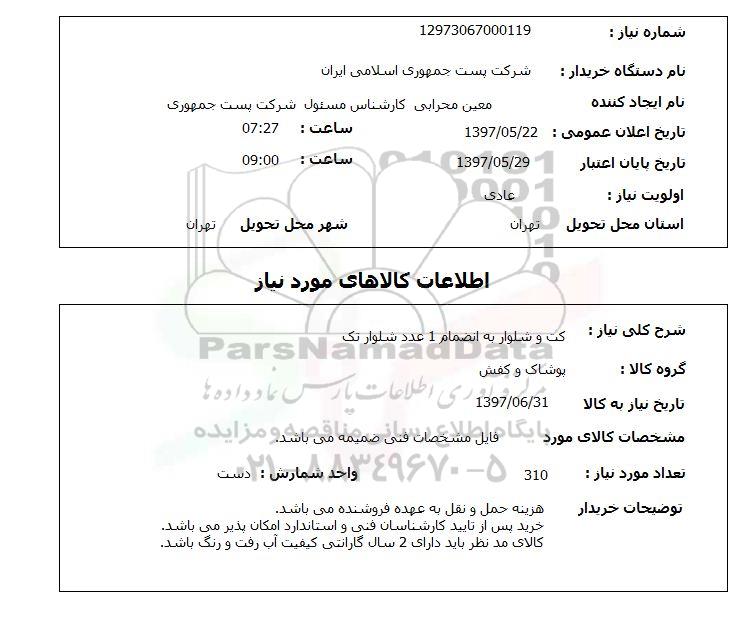 شماره نیاز : 12973067000119

نام دستگاه خریدار : شرکت پست جمهوری اسلامی ایران

نام ایجاد کننده معین محرابی کارشناس مسئول شرکت پست جمهوری

تاریخ اعلان عمومی : 1397/05/22 ساعت : 07:27

تاریخ پایان اعتبار 1397/05/29 ساعت : 09:00

اولویت نیاز : عادی

استان محل تحویل تهران شهر محل تحویل تهران

اطلاعات کالاهای مورد نیاز

شرح کلی نیاز : کت و شلوار به انضمام 1 عدد شلوار تک

گروه کالا : پوشاک و کفش

تاریخ نیاز به کالا 1397/06/31

مشخصات کالای مورد فایل مشخصات فنی ضمیمه می باشد.

تعداد مورد نیاز : 310 واحد شمارش : دست

توضیحات خریدار هزینه حمل و نقل به عهده فروشنده می باشد.
خرید پس از تایید کارشناسان فنی و استاندارد امکان پذیر می باشد.
کالای مد نظر باید دارای 2 سال گارانتی کیفیت آب رفت و رنگ باشد.

ParsNamadData
مرکز فناوری اطلاعات پارس نماد داده ها
پایگاه اطلاع رسانی مناقصه و مزایده
۰۲۱-۸۸۳۴۹۶۷۰-۵